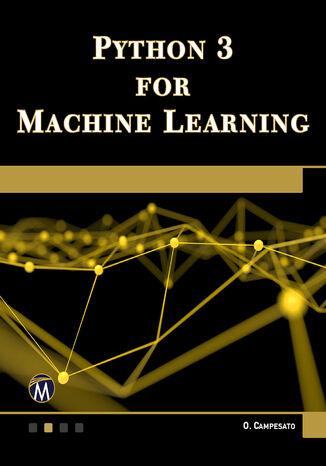 PYTHON 3
FOR
MACHINE LEARNING

M

O. CAMPESATO